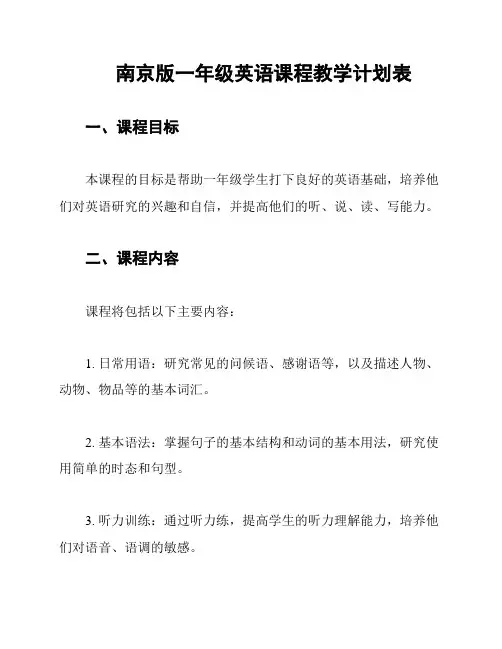 南京版一年级英语课程教学计划表

一、课程目标

本课程的目标是帮助一年级学生打下良好的英语基础，培养他们对英语研究的兴趣和自信，并提高他们的听、说、读、写能力。

二、课程内容

课程将包括以下主要内容：

1. 日常用语：研究常见的问候语、感谢语等，以及描述人物、动物、物品等的基本词汇。

2. 基本语法：掌握句子的基本结构和动词的基本用法，研究使用简单的时态和句型。

3. 听力训练：通过听力练，提高学生的听力理解能力，培养他们对语音、语调的敏感。